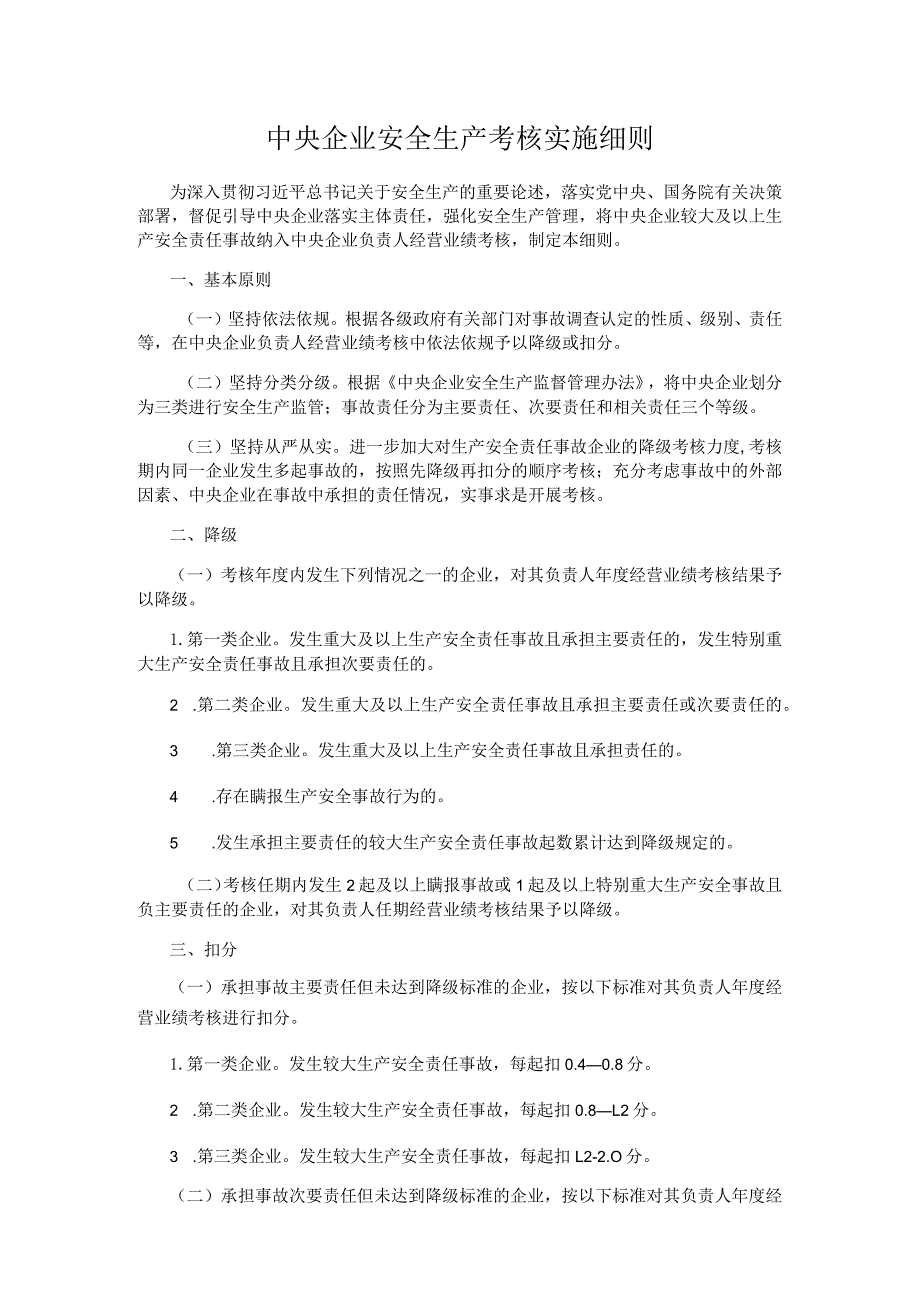 中央企业安全生产考核实施细则

为深入贯彻习近平总书记关于安全生产的重要论述，落实党中央、国务院有关决策部署，督促引导中央企业落实主体责任，强化安全生产管理，将中央企业较大及以上生产安全责任事故纳入中央企业负责人经营业绩考核，制定本细则。

一、基本原则

（一）坚持依法依规。根据各级政府有关部门对事故调查认定的性质、级别、责任等，在中央企业负责人经营业绩考核中依法依规予以降级或扣分。

（二）坚持分类分级。根据《中央企业安全生产监督管理办法》，将中央企业划分为三类进行安全生产监管；事故责任分为主要责任、次要责任和相关责任三个等级。

（三）坚持从严从实。进一步加大对生产安全责任事故企业的降级考核力度，考核期内同一企业发生多起事故的，按照先降级再扣分的顺序考核；充分考虑事故中的外部因素、中央企业在事故中承担的责任情况，实事求是开展考核。

二、降级

（一）考核年度内发生下列情况之一的企业，对其负责人年度经营业绩考核结果予以降级。

1. 第一类企业。发生重大及以上生产安全责任事故且承担主要责任的，发生特别重大生产安全责任事故且承担次要责任的。

2 .第二类企业。发生重大及以上生产安全责任事故且承担主要责任或次要责任的。

3 .第三类企业。发生重大及以上生产安全责任事故且承担责任的。

4 .存在瞒报生产安全事故行为的。

5 .发生承担主要责任的较大生产安全责任事故起数累计达到降级规定的。

（二）考核任期内发生2起及以上瞒报事故或1起及以上特别重大生产安全事故且负主要责任的企业，对其负责人任期经营业绩考核结果予以降级。

三、扣分

（一）承担事故主要责任但未达到降级标准的企业，按以下标准对其负责人年度经营业绩考核进行扣分。

1. 第一类企业。发生较大生产安全责任事故，每起扣0.4—0.8分。

2 .第二类企业。发生较大生产安全责任事故，每起扣0.8—L2分。

3 .第三类企业。发生较大生产安全责任事故，每起扣L2-2.O分。

（二）承担事故次要责任但未达到降级标准的企业，按以下标准对其负责人年度经